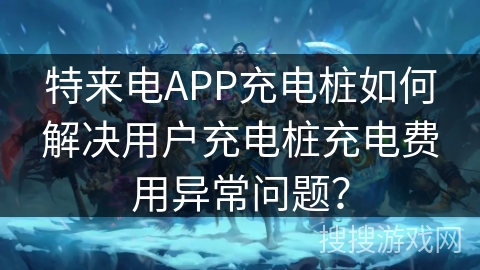 特来电APP充电桩如何解决用户充电桩充电费用异常问题?

搜搜游戏网